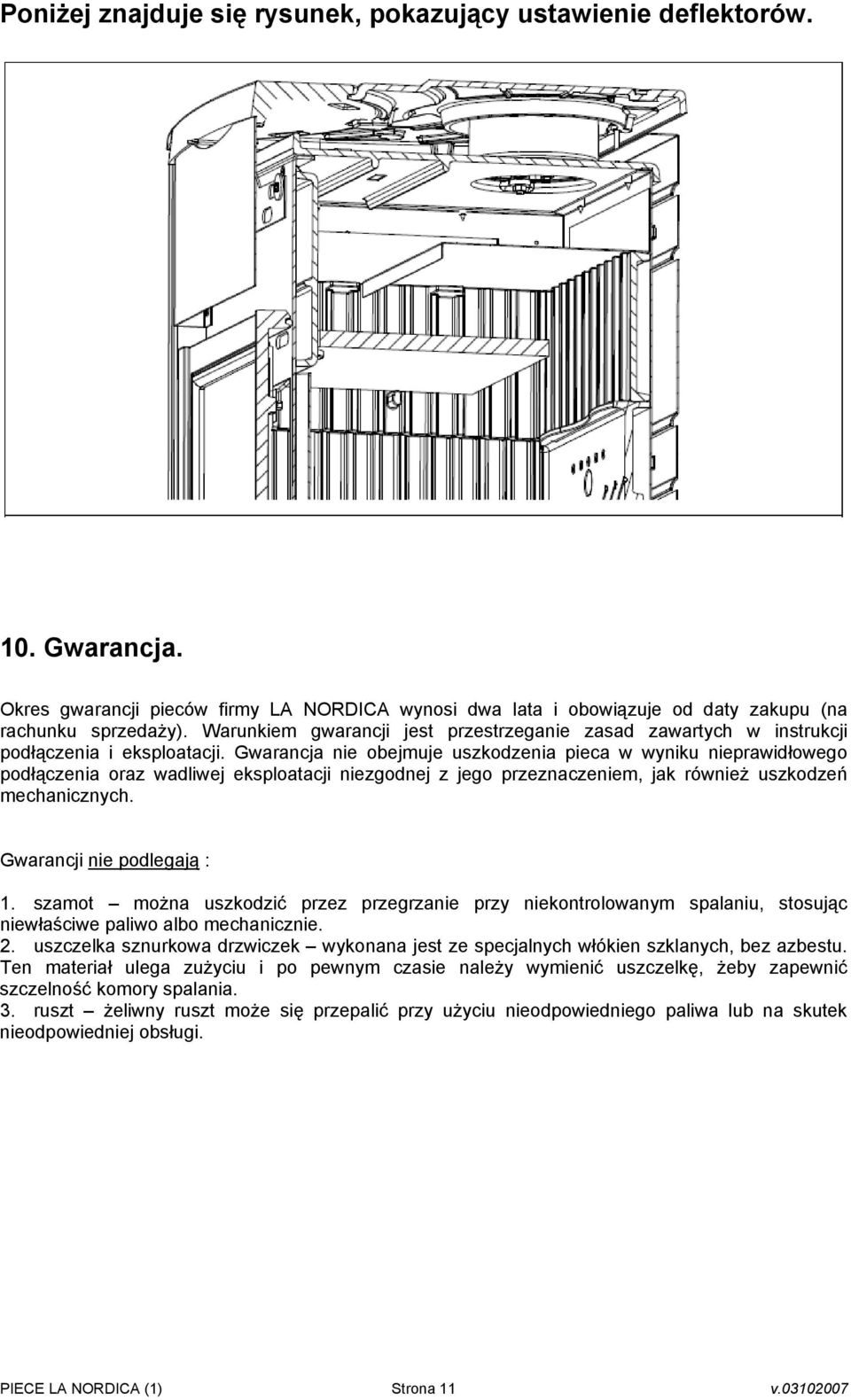 Poniżej znajduje się rysunek, pokazujący ustawienie deflektorów.

10. Gwarancja.

Okres gwarancji pieców firmy LA NORDICA wynosi dwa lata i obowiązuje od daty zakupu (na rachunku sprzedaży). Warunkiem gwarancji jest przestrzeganie zasad zawartych w instrukcji podłączenia i eksploatacji. Gwarancja nie obejmuje uszkodzenia pieca w wyniku nieprawidłowego podłączenia oraz wadliwej eksploatacji niezgodnej z jego przeznaczeniem, jak również uszkodzeń mechanicznych.

Gwarancji nie podlegają :

1. szamot – można uszkodzić przez przegrzanie przy niekontrolowanym spalaniu, stosując niewłaściwe paliwo albo mechanicznie.
2. uszczelka sznurkowa drzwiczek – wykonana jest ze specjalnych włókien szklanych, bez azbestu. Ten materiał ulega zużyciu i po pewnym czasie należy wymienić uszczelkę, żeby zapewnić szczelność komory spalania.
3. ruszt – żeliwny ruszt może się przepalić przy użyciu nieodpowiedniego paliwa lub na skutek nieodpowiedniej obsługi.

PIECE LA NORDICA (1) Strona 11 v.03102007